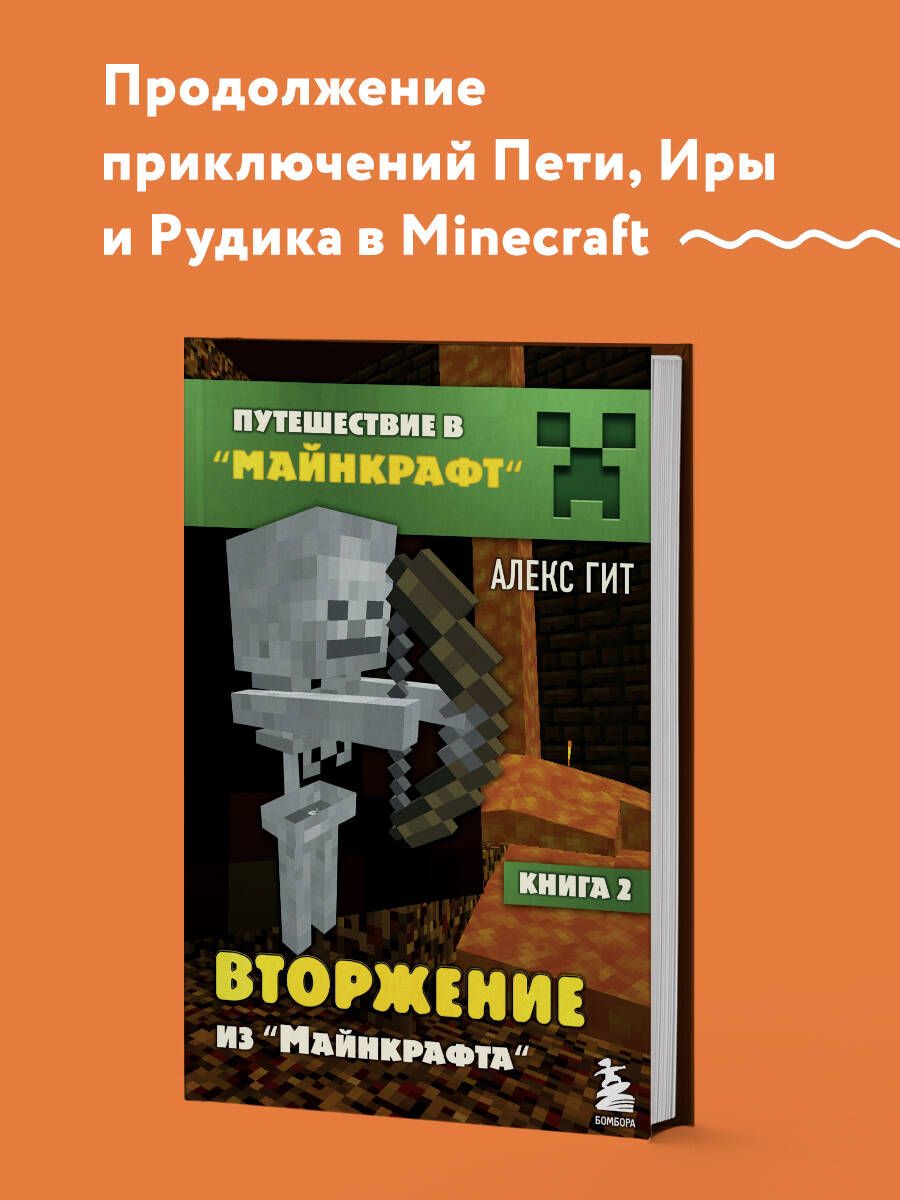 Продолжение приключений Пети, Иры и Рудика в Minecraft

ПУТЕШЕСТВИЕ В "МАЙНКРАФТ"

АЛЕКС ГИТ

КНИГА 2

ВТОРЖЕНИЕ
ИЗ "МАЙНКРАФТА"

БОМБОРА